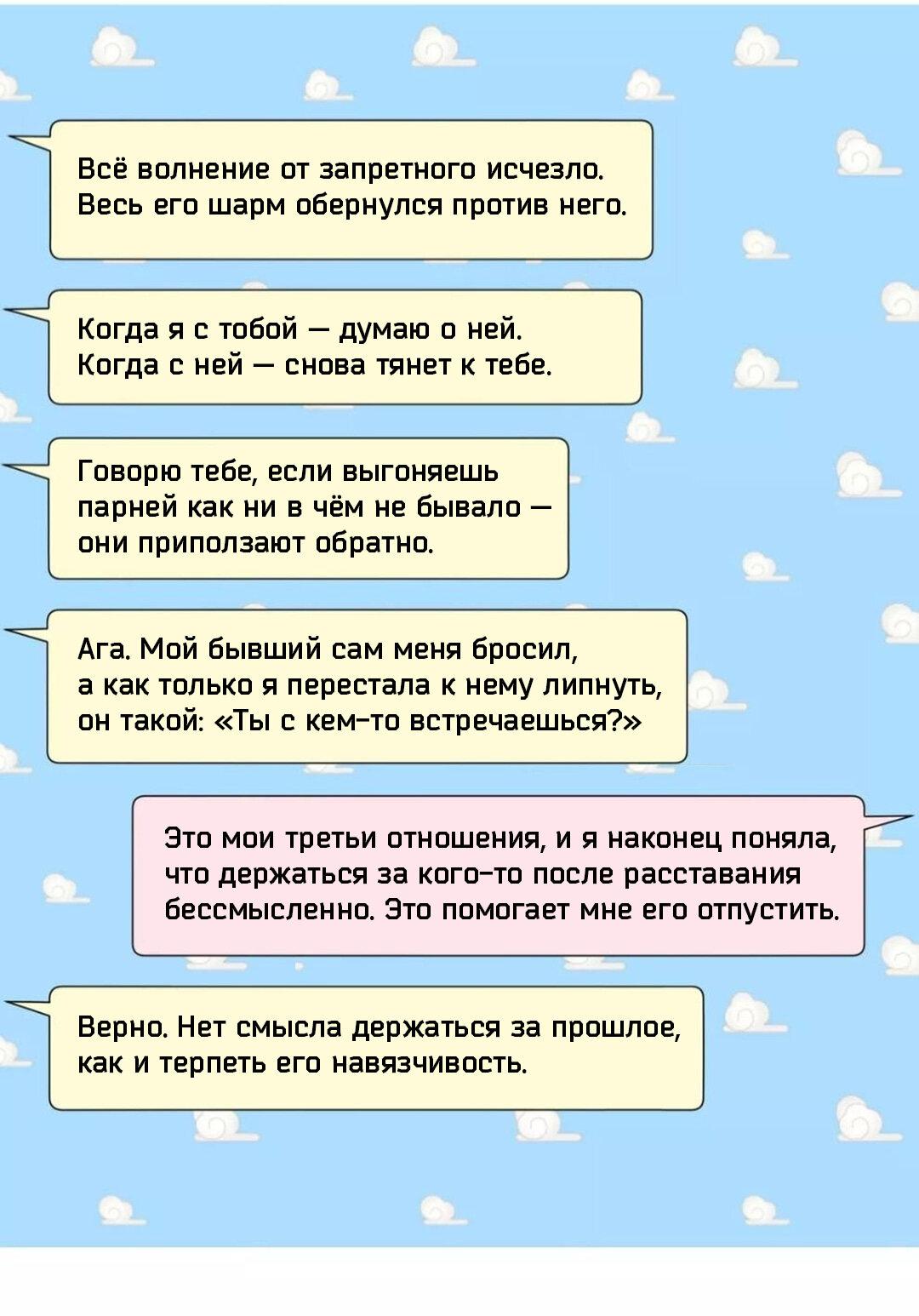 Всё волнение от запретного исчезло. Весь его шарм обернулся против него.

Когда я с тобой — думаю о ней. Когда с ней — снова тянет к тебе.

Говорю тебе, если выгоняешь парней как ни в чём не бывало — они приползают обратно.

Ага. Мой бывший сам меня бросил, а как только я перестала к нему липнуть, он такой: «Ты с кем-то встречаешься?»

Это мои третьи отношения, и я наконец поняла, что держаться за кого-то после расставания бессмысленно. Это помогает мне его отпустить.

Верно. Нет смысла держаться за прошлое, как и терпеть его навязчивость.